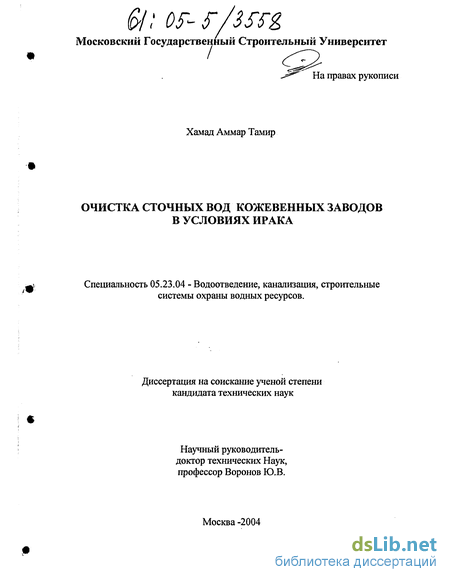 61: 05-5/3558

Московский Государственный Строительный Университет

На правах рукописи

Хамад Аммар Тамир

ОЧИСТКА СТОЧНЫХ ВОД КОЖЕВЕННЫХ ЗАВОДОВ В УСЛОВИЯХ ИРАКА

Специальность 05.23.04 - Водоотведение, канализация, строительные системы охраны водных ресурсов.

Диссертация на соискание ученой степени кандидата технических наук

Научный руководитель-
доктор технических Наук,
профессор Воронов Ю.В.

Москва -2004

dsLib.net
библиотека диссертаций